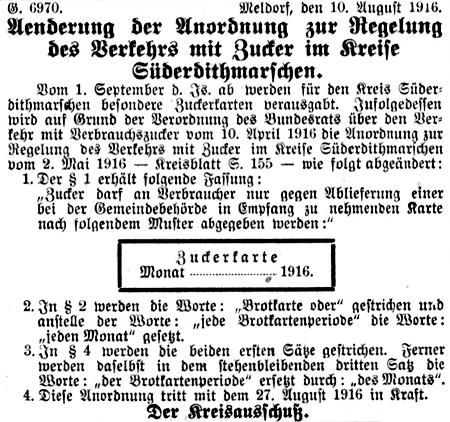 G. 6970. Meldorf, den 10. August 1916.

Aenderung der Anordnung zur Regelung des Verkehrs mit Zucker im Kreise Süderdithmarschen.

Vom 1. September d. Js. ab werden für den Kreis Süderdithmarschen besondere Zuckerkarten verausgabt. Infolgedessen wird auf Grund der Verordnung des Bundesrats über den Verkehr mit Verbrauchszucker vom 10. April 1916 die Anordnung zur Regelung des Verkehrs mit Zucker im Kreise Süderdithmarschen vom 2. Mai 1916 — Kreisblatt S. 155 — wie folgt abgeändert:

1. Der § 1 erhält folgende Fassung:
„Zucker darf an Verbraucher nur gegen Ablieferung einer bei der Gemeindebehörde in Empfang zu nehmenden Karte nach folgendem Muster abgegeben werden:“

Zuckerkarte
Monat .................... 1916.

2. In § 2 werden die Worte: „Brotkarte oder“ gestrichen und anstelle der Worte: „jede Brotkartenperiode“ die Worte: „jeden Monat“ gesetzt.
3. In § 4 werden die beiden ersten Sätze gestrichen. Ferner werden daselbst in dem stehenbleibenden dritten Satz die Worte: „der Brotkartenperiode“ ersetzt durch: „des Monats“.
4. Diese Anordnung tritt mit dem 27. August 1916 in Kraft.

Der Kreisausschuß.